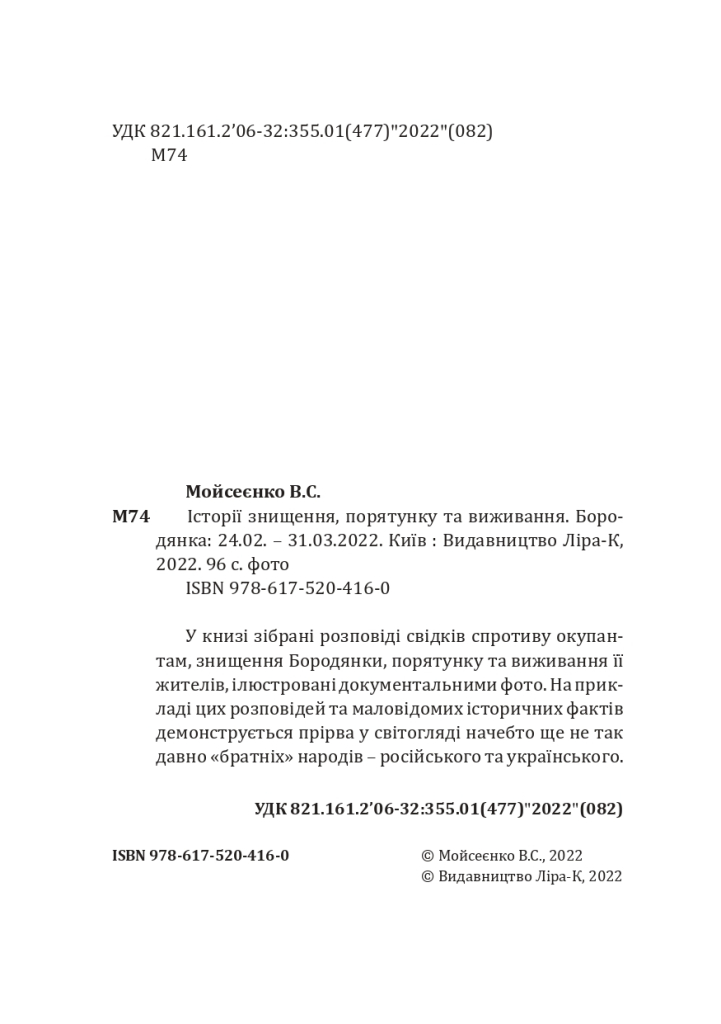 УДК 821.161.2’06-32:355.01(477)"2022"(082)
М74

Мойсеєнко В.С.

М74 Історії знищення, порятунку та виживання. Бородянка: 24.02. – 31.03.2022. Київ : Видавництво Ліра-К, 2022. 96 с. фото
ISBN 978-617-520-416-0

У книзі зібрані розповіді свідків спротиву окупантам, знищення Бородянки, порятунку та виживання її жителів, ілюстровані документальними фото. На прикладі цих розповідей та маловідомих історичних фактів демонструється прірва у світогляді начебто ще не так давно «братніх» народів – російського та українського.

УДК 821.161.2’06-32:355.01(477)"2022"(082)

ISBN 978-617-520-416-0

© Мойсеєнко В.С., 2022
© Видавництво Ліра-К, 2022